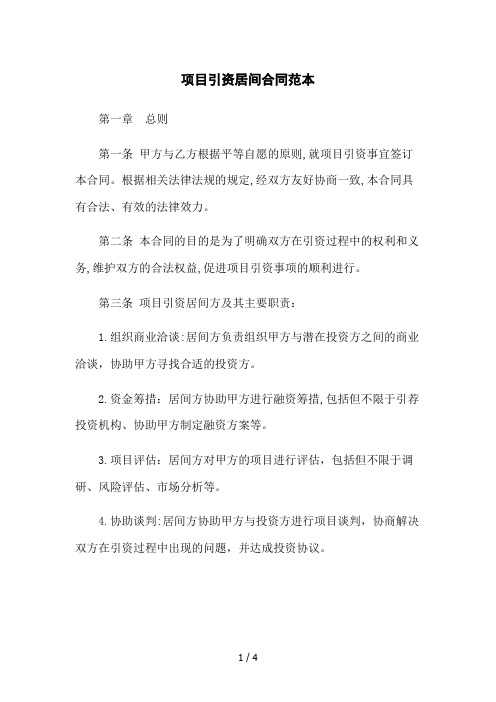 项目引资居间合同范本

第一章　总则

第一条 甲方与乙方根据平等自愿的原则,就项目引资事宜签订本合同。根据相关法律法规的规定,经双方友好协商一致,本合同具有合法、有效的法律效力。

第二条 本合同的目的是为了明确双方在引资过程中的权利和义务,维护双方的合法权益,促进项目引资事项的顺利进行。

第三条 项目引资居间方及其主要职责:

1.组织商业洽谈:居间方负责组织甲方与潜在投资方之间的商业洽谈，协助甲方寻找合适的投资方。

2.资金筹措：居间方协助甲方进行融资筹措,包括但不限于引荐投资机构、协助甲方制定融资方案等。

3.项目评估：居间方对甲方的项目进行评估，包括但不限于调研、风险评估、市场分析等。

4.协助谈判:居间方协助甲方与投资方进行项目谈判，协商解决双方在引资过程中出现的问题，并达成投资协议。

1 / 4